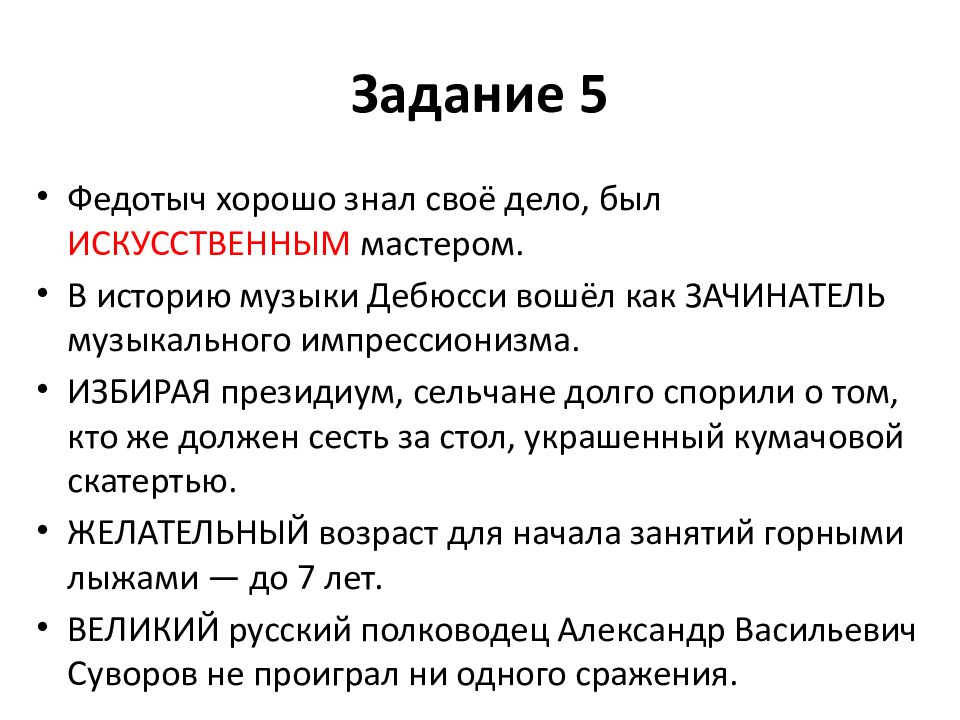 Задание 5

• Федотыч хорошо знал своё дело, был ИСКУССТВЕННЫМ мастером.
• В историю музыки Дебюсси вошёл как ЗАЧИНАТЕЛЬ музыкального импрессионизма.
• ИЗБИРАЯ президиум, сельчане долго спорили о том, кто же должен сесть за стол, украшенный кумачовой скатертью.
• ЖЕЛАТЕЛЬНЫЙ возраст для начала занятий горными лыжами — до 7 лет.
• ВЕЛИКИЙ русский полководец Александр Васильевич Суворов не проиграл ни одного сражения.